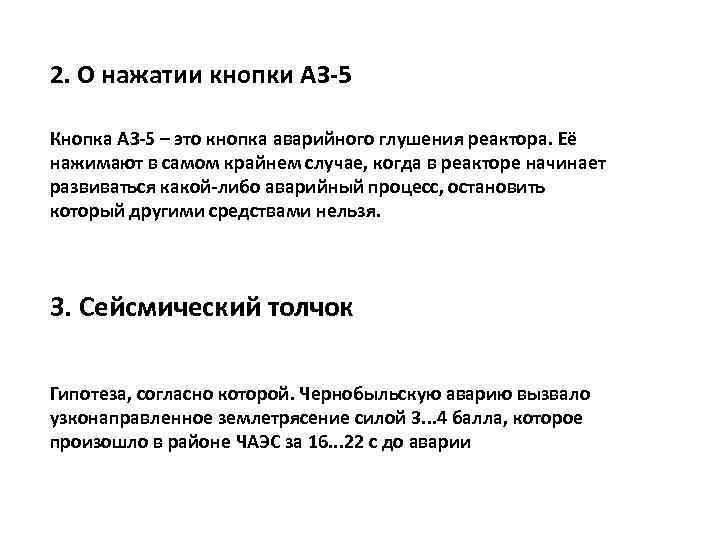 2. О нажатии кнопки АЗ-5

Кнопка АЗ-5 – это кнопка аварийного глушения реактора. Её нажимают в самом крайнем случае, когда в реакторе начинает развиваться какой-либо аварийный процесс, остановить который другими средствами нельзя.

3. Сейсмический толчок

Гипотеза, согласно которой. Чернобыльскую аварию вызвало узконаправленное землетрясение силой 3...4 балла, которое произошло в районе ЧАЭС за 16...22 с до аварии